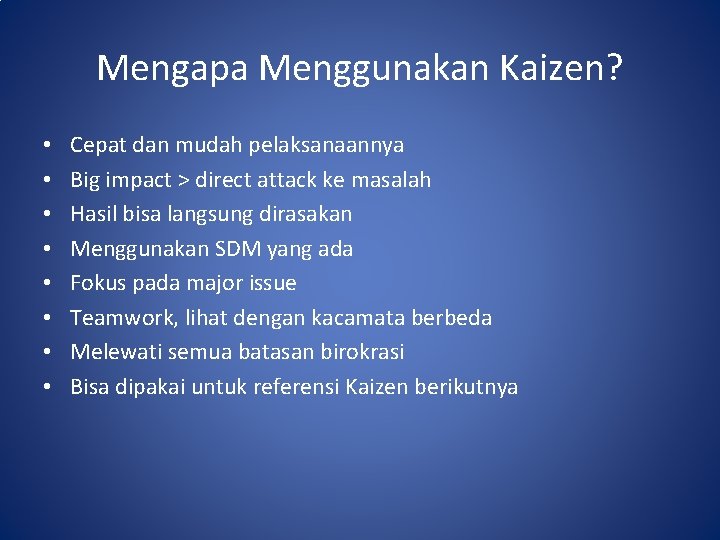 Mengapa Menggunakan Kaizen?

• Cepat dan mudah pelaksanaannya
• Big impact > direct attack ke masalah
• Hasil bisa langsung dirasakan
• Menggunakan SDM yang ada
• Fokus pada major issue
• Teamwork, lihat dengan kacamata berbeda
• Melewati semua batasan birokrasi
• Bisa dipakai untuk referensi Kaizen berikutnya